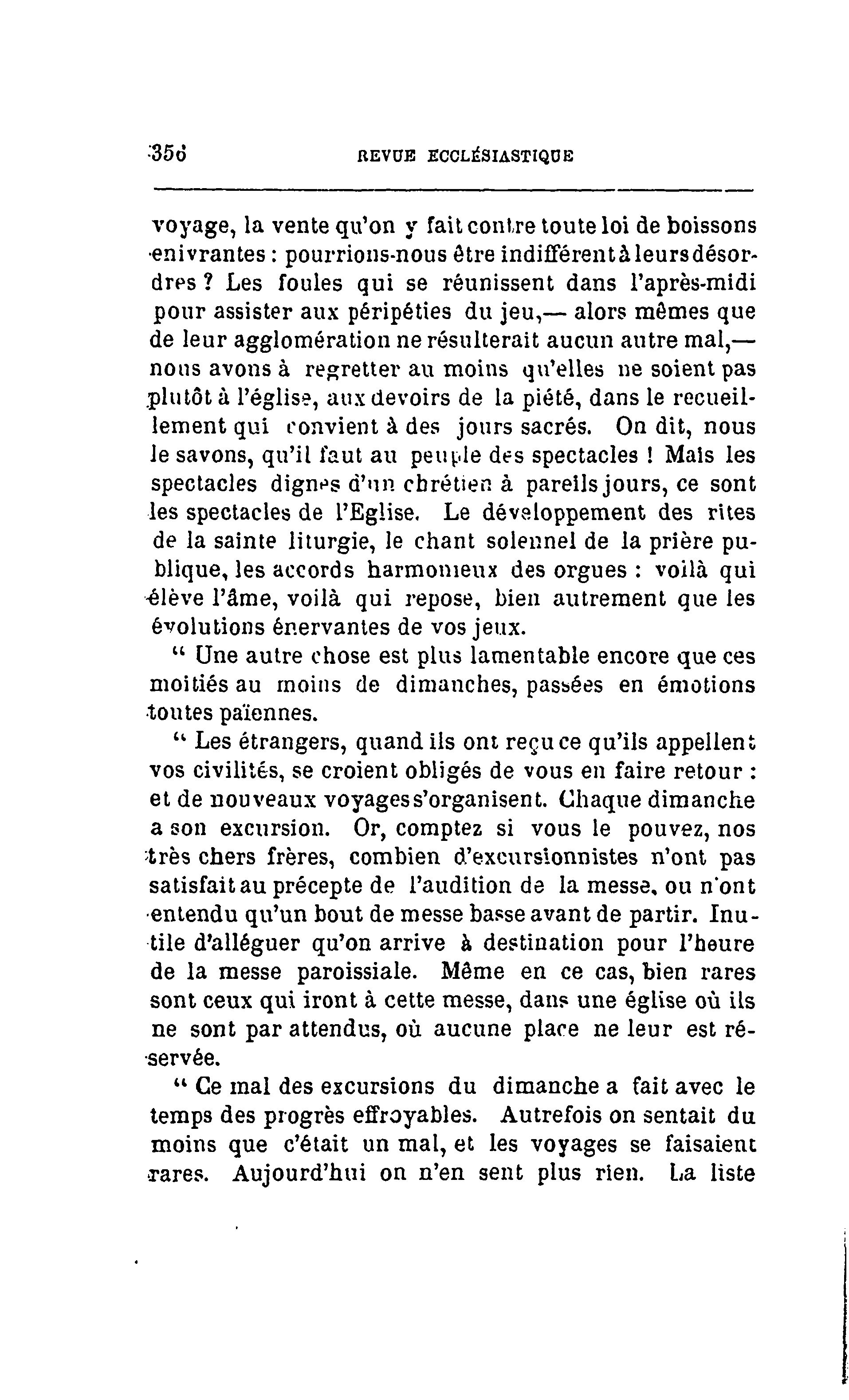 356 REVUE ECCLÉSIASTIQUE

voyage, la vente qu'on y fait contre toute loi de boissons enivrantes : pourrions-nous être indifférent à leurs désordres ? Les foules qui se réunissent dans l'après-midi pour assister aux péripéties du jeu,— alors mêmes que de leur agglomération ne résulterait aucun autre mal,— nous avons à regretter au moins qu'elles ne soient pas plutôt à l'église, aux devoirs de la piété, dans le recueillement qui convient à des jours sacrés. On dit, nous le savons, qu'il faut au peuple des spectacles ! Mais les spectacles dignes d'un chrétien à pareils jours, ce sont les spectacles de l'Eglise. Le développement des rites de la sainte liturgie, le chant solennel de la prière publique, les accords harmonieux des orgues : voilà qui élève l'âme, voilà qui repose, bien autrement que les évolutions énervantes de vos jeux.

" Une autre chose est plus lamentable encore que ces moitiés au moins de dimanches, passées en émotions toutes païennes.

" Les étrangers, quand ils ont reçu ce qu'ils appellent vos civilités, se croient obligés de vous en faire retour : et de nouveaux voyages s'organisent. Chaque dimanche a son excursion. Or, comptez si vous le pouvez, nos très chers frères, combien d'excursionnistes n'ont pas satisfait au précepte de l'audition de la messe, ou n'ont entendu qu'un bout de messe basse avant de partir. Inutile d'alléguer qu'on arrive à destination pour l'heure de la messe paroissiale. Même en ce cas, bien rares sont ceux qui iront à cette messe, dans une église où ils ne sont par attendus, où aucune place ne leur est réservée.

" Ce mal des excursions du dimanche a fait avec le temps des progrès effroyables. Autrefois on sentait du moins que c'était un mal, et les voyages se faisaient rares. Aujourd'hui on n'en sent plus rien. La liste